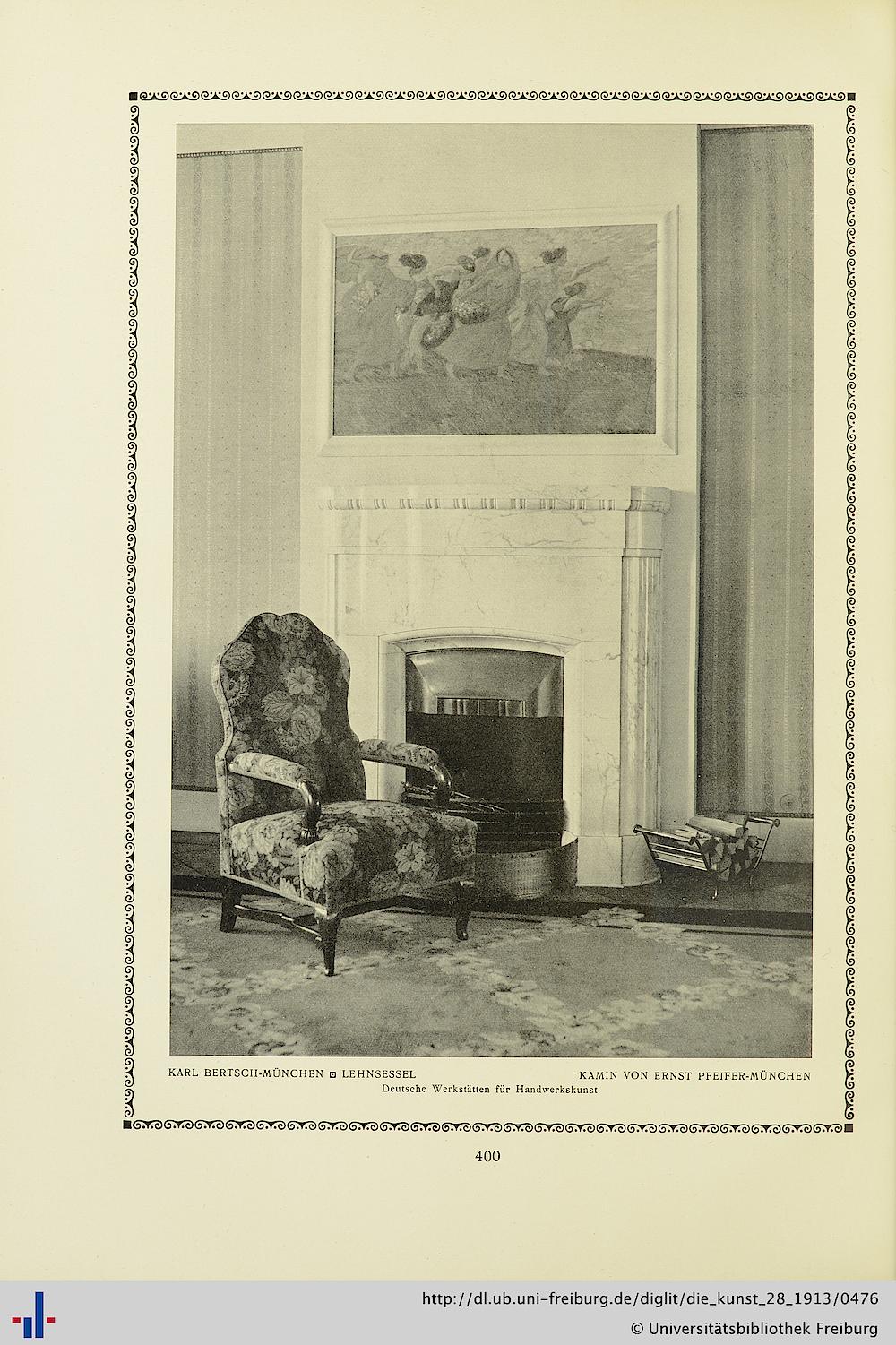 KARL BERTSCH-MÜNCHEN ▫ LEHNSESSEL KAMIN VON ERNST PFEIFER-MÜNCHEN
Deutsche Werkstätten für Handwerkskunst

400

http://dl.ub.uni-freiburg.de/diglit/die_kunst_28_1913/0476
© Universitätsbibliothek Freiburg